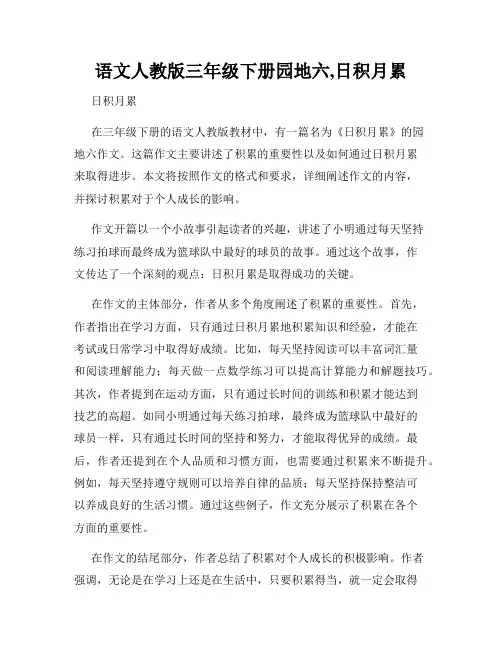 语文人教版三年级下册园地六,日积月累

日积月累

在三年级下册的语文人教版教材中，有一篇名为《日积月累》的园地六作文。这篇作文主要讲述了积累的重要性以及如何通过日积月累来取得进步。本文将按照作文的格式和要求，详细阐述作文的内容，并探讨积累对于个人成长的影响。

作文开篇以一个小故事引起读者的兴趣，讲述了小明通过每天坚持练习拍球而最终成为篮球队中最好的球员的故事。通过这个故事，作文传达了一个深刻的观点：日积月累是取得成功的关键。

在作文的主体部分，作者从多个角度阐述了积累的重要性。首先，作者指出在学习方面，只有通过日积月累地积累知识和经验，才能在考试或日常学习中取得好成绩。比如，每天坚持阅读可以丰富词汇量和阅读理解能力；每天做一点数学练习可以提高计算能力和解题技巧。其次，作者提到在运动方面，只有通过长时间的训练和积累才能达到技艺的高超。如同小明通过每天练习拍球，最终成为篮球队中最好的球员一样，只有通过长时间的坚持和努力，才能取得优异的成绩。最后，作者还提到在个人品质和习惯方面，也需要通过积累来不断提升。例如，每天坚持遵守规则可以培养自律的品质；每天坚持保持整洁可以养成良好的生活习惯。通过这些例子，作文充分展示了积累在各个方面的重要性。

在作文的结尾部分，作者总结了积累对个人成长的积极影响。作者强调，无论是在学习上还是在生活中，只要积累得当，就一定会取得